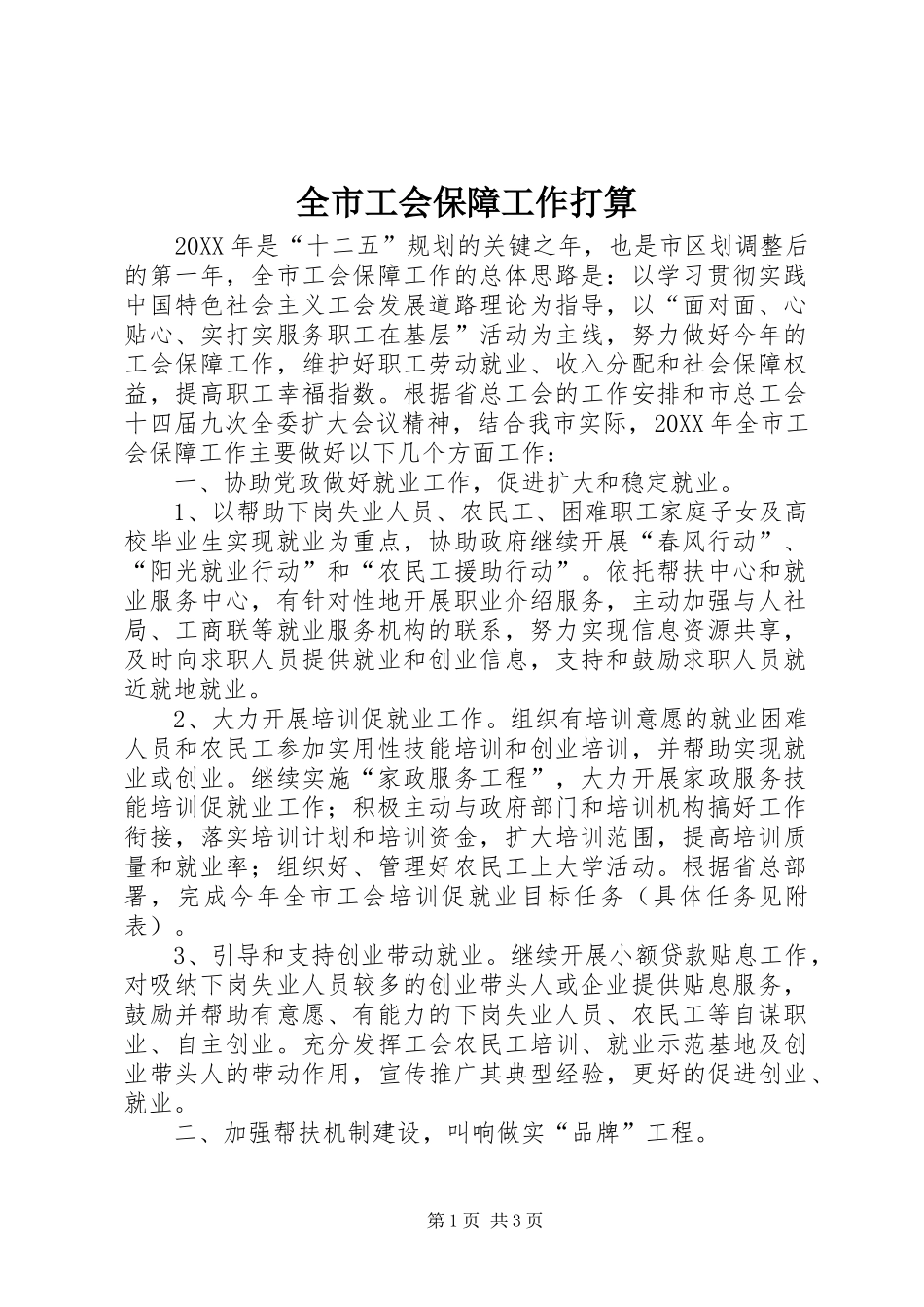 全市工会保障工作打算

20XX年是“十二五”规划的关键之年，也是市区划调整后的第一年，全市工会保障工作的总体思路是：以学习贯彻实践中国特色社会主义工会发展道路理论为指导，以“面对面、心贴心、实打实服务职工在基层”活动为主线，努力做好今年的工会保障工作，维护好职工劳动就业、收入分配和社会保障权益，提高职工幸福指数。根据省总工会的工作安排和市总工会十四届九次全委扩大会议精神，结合我市实际，20XX年全市工会保障工作主要做好以下几个方面工作：

一、协助党政做好就业工作，促进扩大和稳定就业。

1、以帮助下岗失业人员、农民工、困难职工家庭子女及高校毕业生实现就业为重点，协助政府继续开展“春风行动”、“阳光就业行动”和“农民工援助行动”。依托帮扶中心和就业服务中心，有针对性地开展职业介绍服务，主动加强与人社局、工商联等就业服务机构的联系，努力实现信息资源共享，及时向求职人员提供就业和创业信息，支持和鼓励求职人员就近就地就业。

2、大力开展培训促就业工作。组织有培训意愿的就业困难人员和农民工参加实用性技能培训和创业培训，并帮助实现就业或创业。继续实施“家政服务工程”，大力开展家政服务技能培训促就业工作；积极主动与政府部门和培训机构搞好工作衔接，落实培训计划和培训资金，扩大培训范围，提高培训质量和就业率；组织好、管理好农民工上大学活动。根据省总部署，完成今年全市工会培训促就业目标任务（具体任务见附表）。

3、引导和支持创业带动就业。继续开展小额贷款贴息工作，对吸纳下岗失业人员较多的创业带头人或企业提供贴息服务，鼓励并帮助有意愿、有能力的下岗失业人员、农民工等自谋职业、自主创业。充分发挥工会农民工培训、就业示范基地及创业带头人的带动作用，宣传推广其典型经验，更好的促进创业、就业。

二、加强帮扶机制建设，叫响做实“品牌”工程。

第1页 共3页